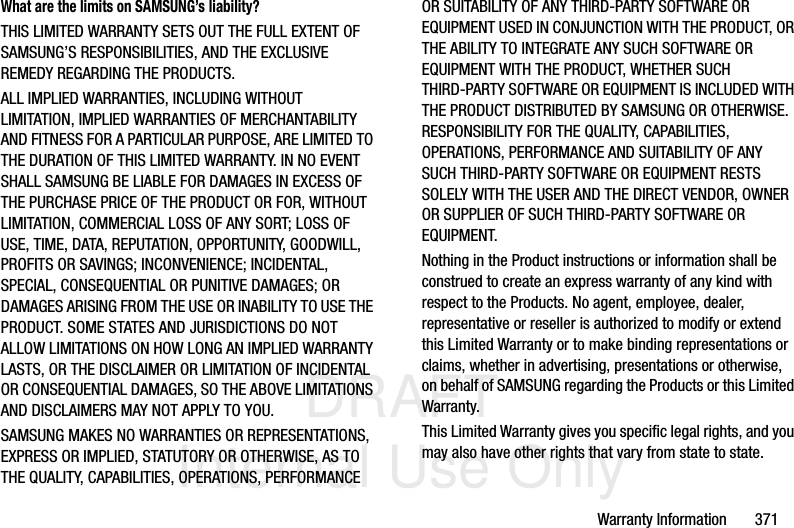 What are the limits on SAMSUNG's liability?

THIS LIMITED WARRANTY SETS OUT THE FULL EXTENT OF SAMSUNG'S RESPONSIBILITIES, AND THE EXCLUSIVE REMEDY REGARDING THE PRODUCTS.

ALL IMPLIED WARRANTIES, INCLUDING WITHOUT LIMITATION, IMPLIED WARRANTIES OF MERCHANTABILITY AND FITNESS FOR A PARTICULAR PURPOSE, ARE LIMITED TO THE DURATION OF THIS LIMITED WARRANTY. IN NO EVENT SHALL SAMSUNG BE LIABLE FOR DAMAGES IN EXCESS OF THE PURCHASE PRICE OF THE PRODUCT OR FOR, WITHOUT LIMITATION, COMMERCIAL LOSS OF ANY SORT; LOSS OF USE, TIME, DATA, REPUTATION, OPPORTUNITY, GOODWILL, PROFITS OR SAVINGS; INCONVENIENCE; INCIDENTAL, SPECIAL, CONSEQUENTIAL OR PUNITIVE DAMAGES; OR DAMAGES ARISING FROM THE USE OR INABILITY TO USE THE PRODUCT. SOME STATES AND JURISDICTIONS DO NOT ALLOW LIMITATIONS ON HOW LONG AN IMPLIED WARRANTY LASTS, OR THE DISCLAIMER OR LIMITATION OF INCIDENTAL OR CONSEQUENTIAL DAMAGES, SO THE ABOVE LIMITATIONS AND DISCLAIMERS MAY NOT APPLY TO YOU.

SAMSUNG MAKES NO WARRANTIES OR REPRESENTATIONS, EXPRESS OR IMPLIED, STATUTORY OR OTHERWISE, AS TO THE QUALITY, CAPABILITIES, OPERATIONS, PERFORMANCE OR SUITABILITY OF ANY THIRD-PARTY SOFTWARE OR EQUIPMENT USED IN CONJUNCTION WITH THE PRODUCT, OR THE ABILITY TO INTEGRATE ANY SUCH SOFTWARE OR EQUIPMENT WITH THE PRODUCT, WHETHER SUCH THIRD-PARTY SOFTWARE OR EQUIPMENT IS INCLUDED WITH THE PRODUCT DISTRIBUTED BY SAMSUNG OR OTHERWISE. RESPONSIBILITY FOR THE QUALITY, CAPABILITIES, OPERATIONS, PERFORMANCE AND SUITABILITY OF ANY SUCH THIRD-PARTY SOFTWARE OR EQUIPMENT RESTS SOLELY WITH THE USER AND THE DIRECT VENDOR, OWNER OR SUPPLIER OF SUCH THIRD-PARTY SOFTWARE OR EQUIPMENT.

Nothing in the Product instructions or information shall be construed to create an express warranty of any kind with respect to the Products. No agent, employee, dealer, representative or reseller is authorized to modify or extend this Limited Warranty or to make binding representations or claims, whether in advertising, presentations or otherwise, on behalf of SAMSUNG regarding the Products or this Limited Warranty.

This Limited Warranty gives you specific legal rights, and you may also have other rights that vary from state to state.

DRAFT
Internal Use Only

Warranty Information 371